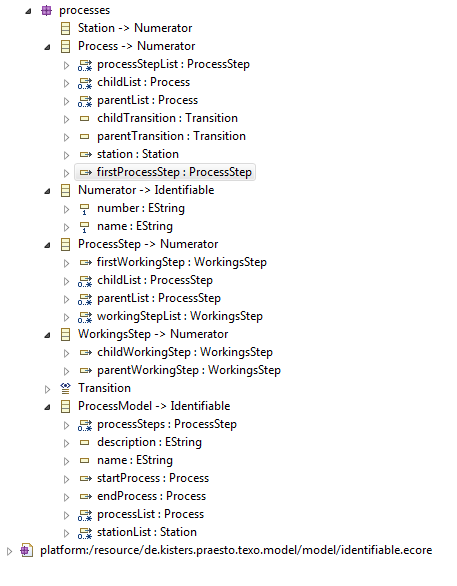 processes
Station -> Numerator
Process -> Numerator
processStepList : ProcessStep
childList : Process
parentList : Process
childTransition : Transition
parentTransition : Transition
station : Station
firstProcessStep : ProcessStep
Numerator -> Identifiable
number : EString
name : EString
ProcessStep -> Numerator
firstWorkingStep : WorkingsStep
childList : ProcessStep
parentList : ProcessStep
workingStepList : WorkingsStep
WorkingsStep -> Numerator
childWorkingStep : WorkingsStep
parentWorkingStep : WorkingsStep
Transition
ProcessModel -> Identifiable
processSteps : ProcessStep
description : EString
name : EString
startProcess : Process
endProcess : Process
processList : Process
stationList : Station
platform:/resource/de.kisters.praesto.texo.model/model/identifiable.ecore